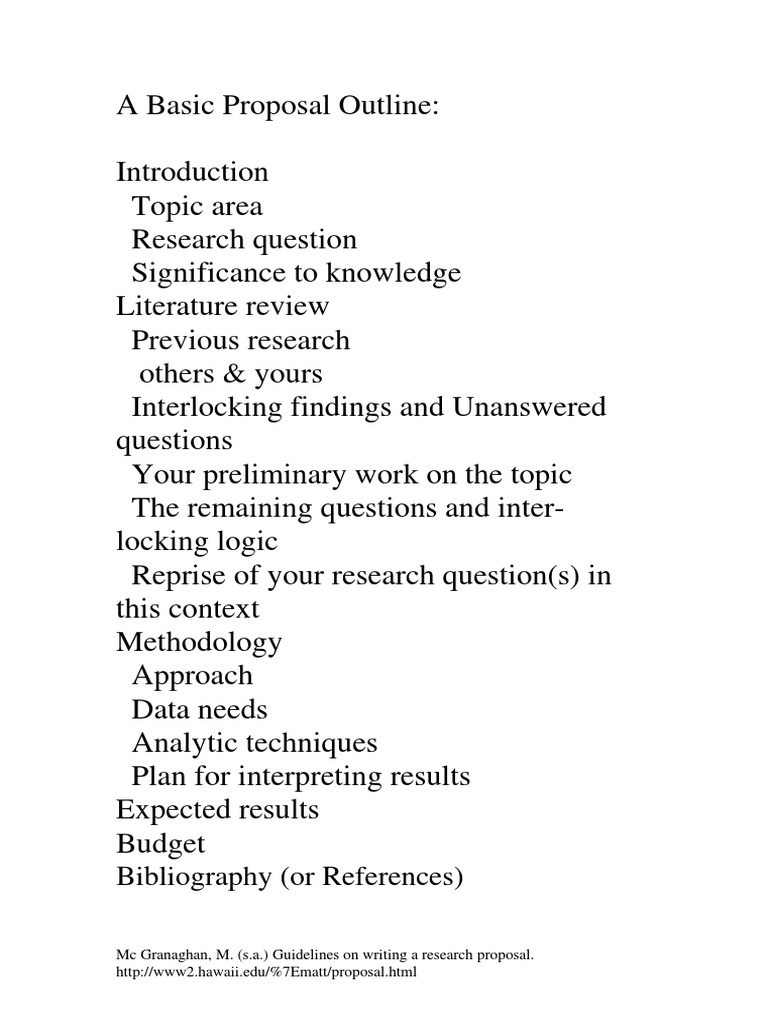 A Basic Proposal Outline:

Introduction
Topic area
Research question
Significance to knowledge
Literature review
Previous research
others & yours
Interlocking findings and Unanswered questions
Your preliminary work on the topic
The remaining questions and interlocking logic
Reprise of your research question(s) in this context
Methodology
Approach
Data needs
Analytic techniques
Plan for interpreting results
Expected results
Budget
Bibliography (or References)

Mc Granaghan, M. (s.a.) Guidelines on writing a research proposal. http://www2.hawaii.edu/%7Ematt/proposal.html